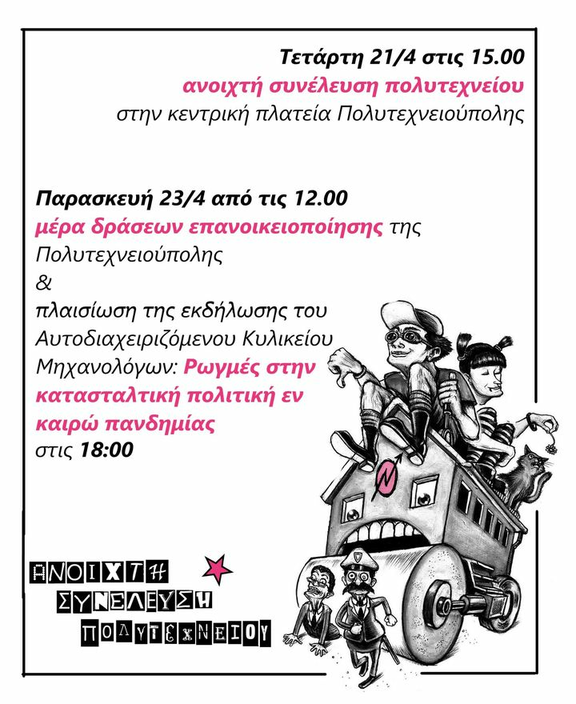 Τετάρτη 21/4 στις 15.00
ανοιχτή συνέλευση πολυτεχνείου
στην κεντρική πλατεία Πολυτεχνειούπολης

Παρασκευή 23/4 από τις 12.00
μέρα δράσεων επανοικειοποίησης της Πολυτεχνειούπολης
&
πλαισίωση της εκδήλωσης του Αυτοδιαχειριζόμενου Κυλικείου Μηχανολόγων: Ρωγμές στην κατασταλτική πολιτική εν καιρώ πανδημίας
στις 18:00

ΑΝΟΙΧΤΗ
ΣΥΝΕΛΕΥΣΗ
ΠΟΛΥΤΕΧΝΕΙΟΥ